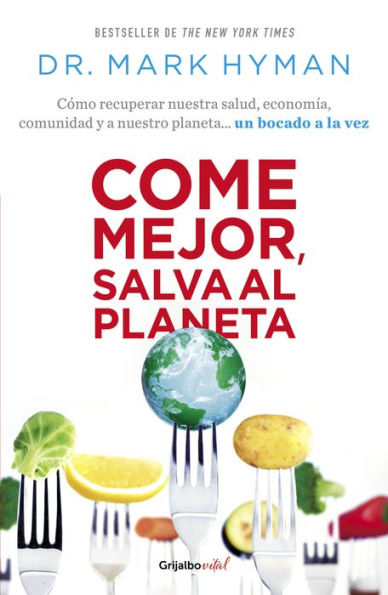 BESTSELLER DE THE NEW YORK TIMES

DR. MARK HYMAN

Cómo recuperar nuestra salud, economía, comunidad y a nuestro planeta... un bocado a la vez

COME MEJOR, SALVA AL PLANETA

Grijalbo vital